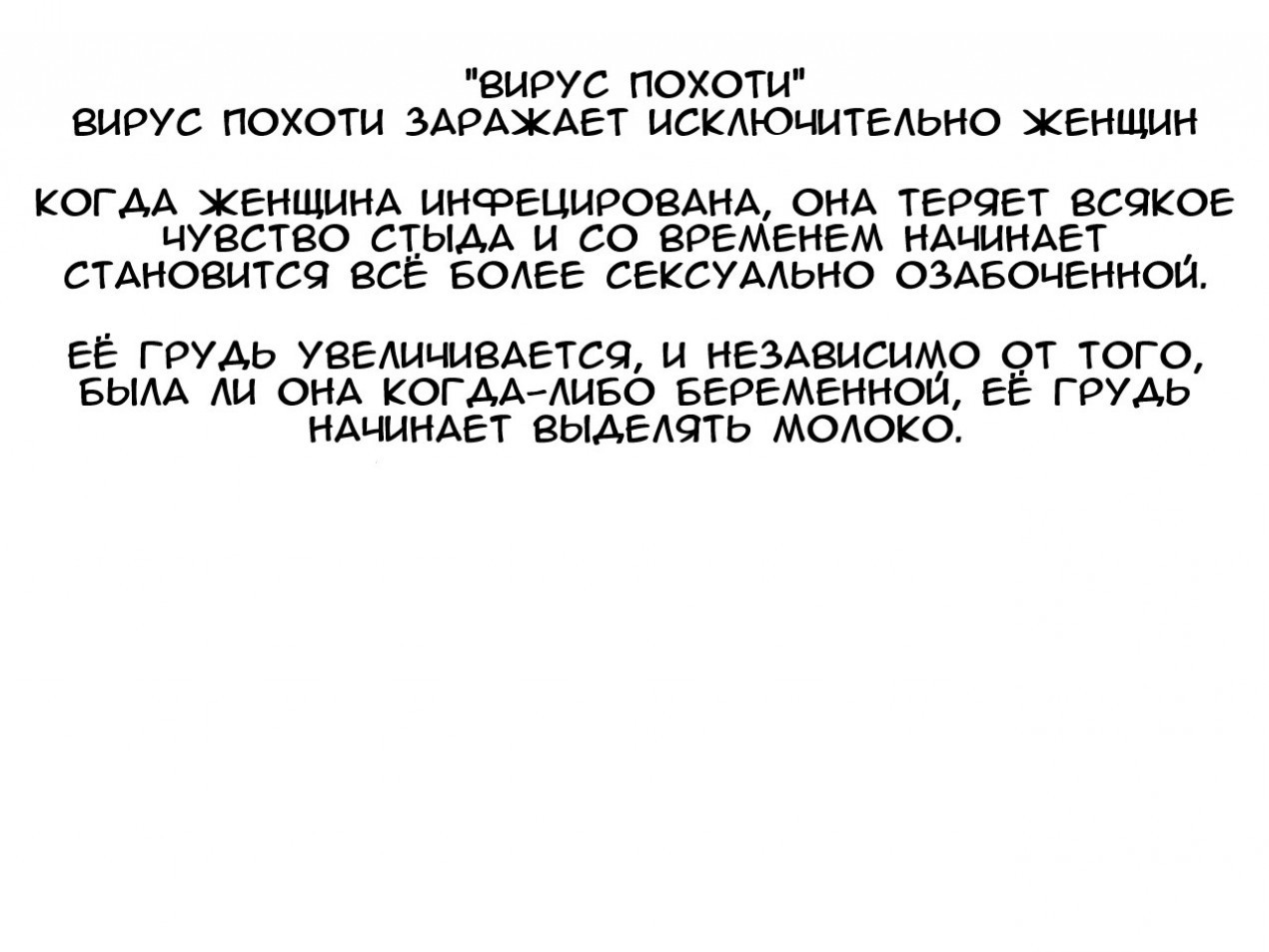 "ВИРУС ПОХОТИ"
ВИРУС ПОХОТИ ЗАРАЖАЕТ ИСКЛЮЧИТЕЛЬНО ЖЕНЩИН

КОГДА ЖЕНЩИНА ИНФЕЦИРОВАНА, ОНА ТЕРЯЕТ ВСЯКОЕ ЧУВСТВО СТЫДА И СО ВРЕМЕНЕМ НАЧИНАЕТ СТАНОВИТСЯ ВСЁ БОЛЕЕ СЕКСУАЛЬНО ОЗАБОЧЕННОЙ.

ЕЁ ГРУДЬ УВЕЛИЧИВАЕТСЯ, И НЕЗАВИСИМО ОТ ТОГО, БЫЛА ЛИ ОНА КОГДА-ЛИБО БЕРЕМЕННОЙ, ЕЁ ГРУДЬ НАЧИНАЕТ ВЫДЕЛЯТЬ МОЛОКО.